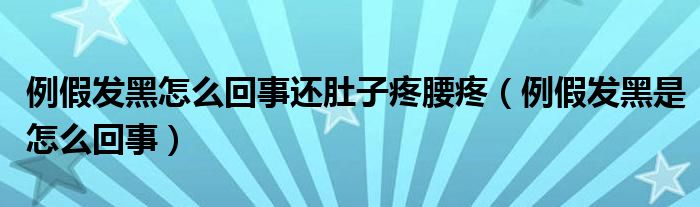 例假发黑怎么回事还肚子疼腰疼（例假发黑是怎么回事）